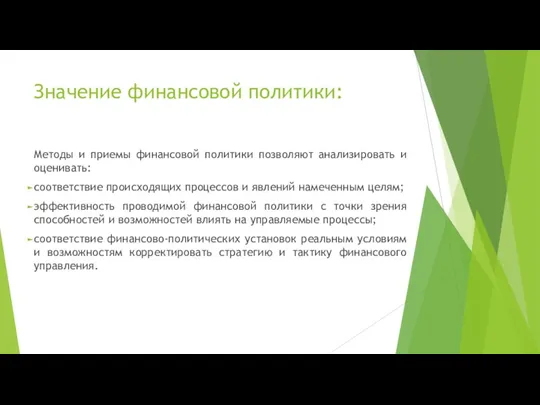 Значение финансовой политики:

Методы и приемы финансовой политики позволяют анализировать и оценивать:

соответствие происходящих процессов и явлений намеченным целям;

эффективность проводимой финансовой политики с точки зрения способностей и возможностей влиять на управляемые процессы;

соответствие финансово-политических установок реальным условиям и возможностям корректировать стратегию и тактику финансового управления.